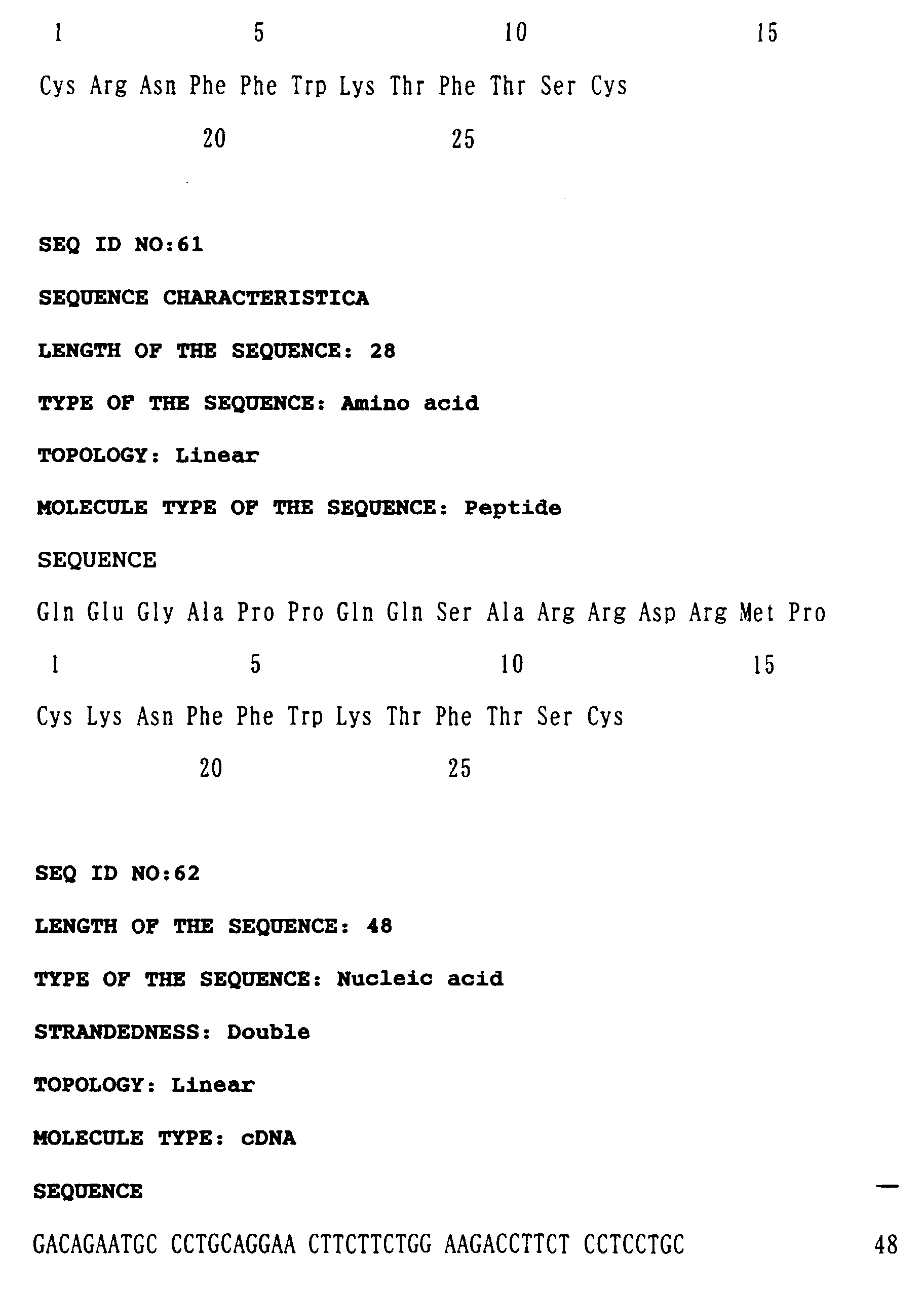 1 5 10 15

Cys Arg Asn Phe Phe Trp Lys Thr Phe Thr Ser Cys

20 25

SEQ ID NO:61

SEQUENCE CHARACTERISTICA

LENGTH OF THE SEQUENCE: 28

TYPE OF THE SEQUENCE: Amino acid

TOPOLOGY: Linear

MOLECULE TYPE OF THE SEQUENCE: Peptide

SEQUENCE

Gln Glu Gly Ala Pro Pro Gln Gln Ser Ala Arg Arg Asp Arg Met Pro

1 5 10 15

Cys Lys Asn Phe Phe Trp Lys Thr Phe Thr Ser Cys

20 25

SEQ ID NO:62

LENGTH OF THE SEQUENCE: 48

TYPE OF THE SEQUENCE: Nucleic acid

STRANDEDNESS: Double

TOPOLOGY: Linear

MOLECULE TYPE: cDNA

SEQUENCE

GACAGAATGC CCTGCAGGAA CTTCTTCTGG AAGACCTTCT CCTCCTGC 48